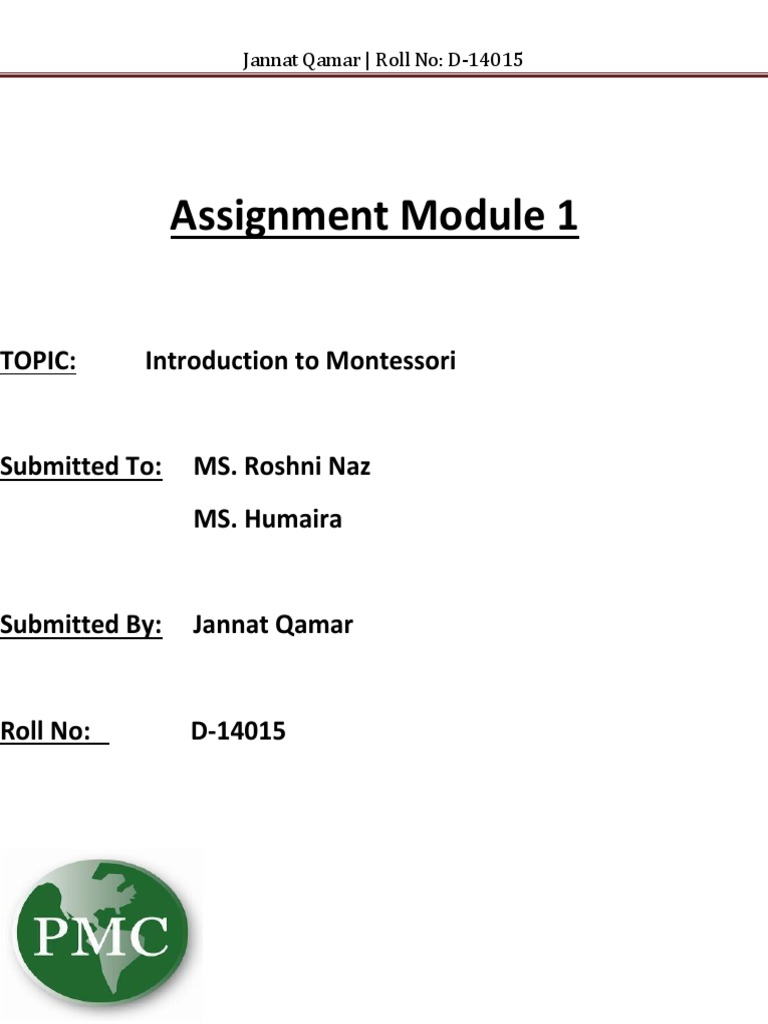 Jannat Qamar | Roll No: D-14015

Assignment Module 1

TOPIC: Introduction to Montessori

Submitted To: MS. Roshni Naz

MS. Humaira

Submitted By: Jannat Qamar

Roll No: D-14015

PMC